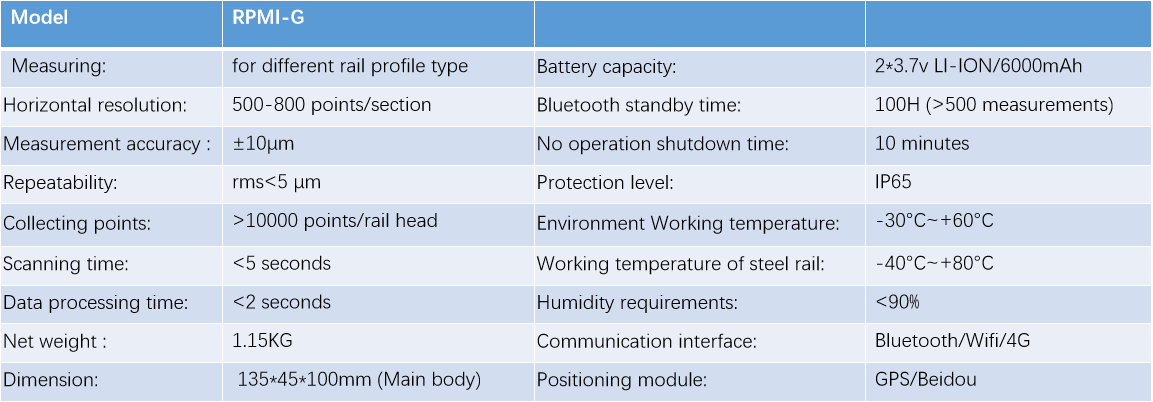 | Model | RPMI-G | | |
|---|---|---|---|
| Measuring: | for different rail profile type | Battery capacity: | 2*3.7v LI-ION/6000mAh |
| Horizontal resolution: | 500-800 points/section | Bluetooth standby time: | 100H (>500 measurements) |
| Measurement accuracy : | ±10μm | No operation shutdown time: | 10 minutes |
| Repeatability: | rms<5 μm | Protection level: | IP65 |
| Collecting points: | >10000 points/rail head | Environment Working temperature: | -30°C~+60°C |
| Scanning time: | <5 seconds | Working temperature of steel rail: | -40°C~+80°C |
| Data processing time: | <2 seconds | Humidity requirements: | <90% |
| Net weight : | 1.15KG | Communication interface: | Bluetooth/Wifi/4G |
| Dimension: | 135*45*100mm (Main body) | Positioning module: | GPS/Beidou |